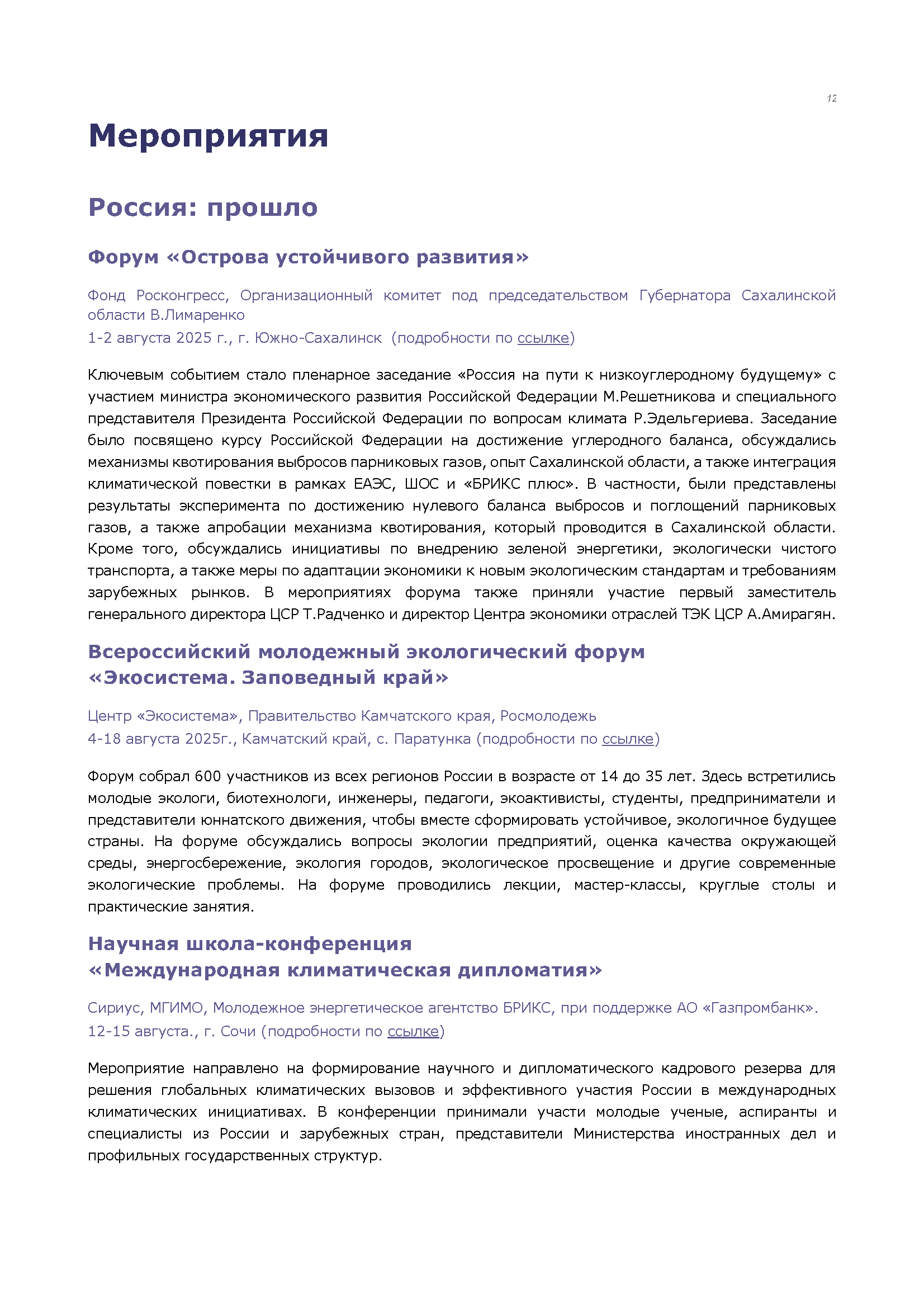 12

Мероприятия

Россия: прошло

Форум «Острова устойчивого развития»

Фонд Росконгресс, Организационный комитет под председательством Губернатора Сахалинской области В.Лимаренко
1-2 августа 2025 г., г. Южно-Сахалинск (подробности по ссылке)

Ключевым событием стало пленарное заседание «Россия на пути к низкоуглеродному будущему» с участием министра экономического развития Российской Федерации М.Решетникова и специального представителя Президента Российской Федерации по вопросам климата Р.Эдельгериева. Заседание было посвящено курсу Российской Федерации на достижение углеродного баланса, обсуждались механизмы квотирования выбросов парниковых газов, опыт Сахалинской области, а также интеграция климатической повестки в рамках ЕАЭС, ШОС и «БРИКС плюс». В частности, были представлены результаты эксперимента по достижению нулевого баланса выбросов и поглощений парниковых газов, а также апробации механизма квотирования, который проводится в Сахалинской области. Кроме того, обсуждались инициативы по внедрению зеленой энергетики, экологически чистого транспорта, а также меры по адаптации экономики к новым экологическим стандартам и требованиям зарубежных рынков. В мероприятиях форума также приняли участие первый заместитель генерального директора ЦСР Т.Радченко и директор Центра экономики отраслей ТЭК ЦСР А.Амирагян.

Всероссийский молодежный экологический форум «Экосистема. Заповедный край»

Центр «Экосистема», Правительство Камчатского края, Росмолодежь
4-18 августа 2025г., Камчатский край, с. Паратунка (подробности по ссылке)

Форум собрал 600 участников из всех регионов России в возрасте от 14 до 35 лет. Здесь встретились молодые экологи, биотехнологи, инженеры, педагоги, экоактивисты, студенты, предприниматели и представители юннатского движения, чтобы вместе сформировать устойчивое, экологичное будущее страны. На форуме обсуждались вопросы экологии предприятий, оценка качества окружающей среды, энергосбережение, экология городов, экологическое просвещение и другие современные экологические проблемы. На форуме проводились лекции, мастер-классы, круглые столы и практические занятия.

Научная школа-конференция «Международная климатическая дипломатия»

Сириус, МГИМО, Молодежное энергетическое агентство БРИКС, при поддержке АО «Газпромбанк».
12-15 августа., г. Сочи (подробности по ссылке)

Мероприятие направлено на формирование научного и дипломатического кадрового резерва для решения глобальных климатических вызовов и эффективного участия России в международных климатических инициативах. В конференции принимали участи молодые ученые, аспиранты и специалисты из России и зарубежных стран, представители Министерства иностранных дел и профильных государственных структур.